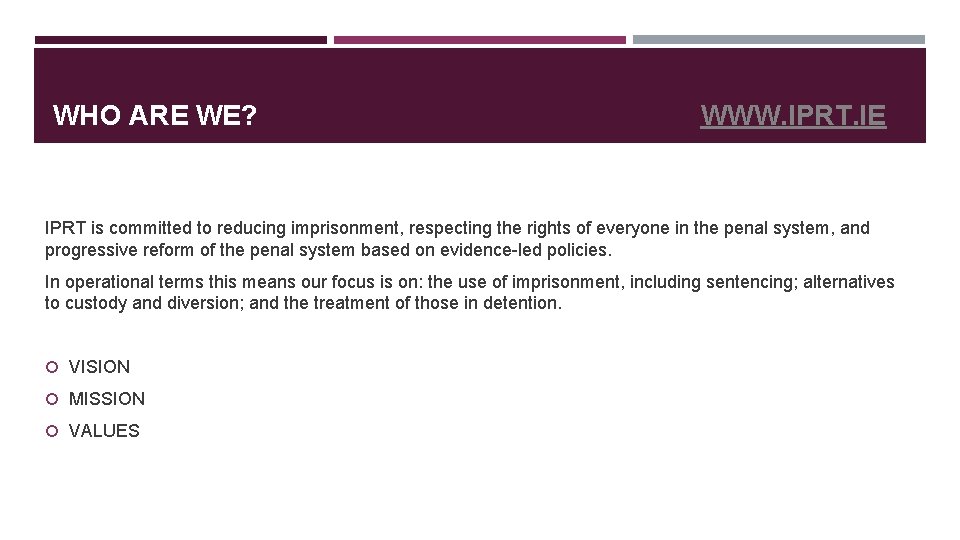 WHO ARE WE?

WWW.IPRT.IE

IPRT is committed to reducing imprisonment, respecting the rights of everyone in the penal system, and progressive reform of the penal system based on evidence-led policies.

In operational terms this means our focus is on: the use of imprisonment, including sentencing; alternatives to custody and diversion; and the treatment of those in detention.

VISION
MISSION
VALUES